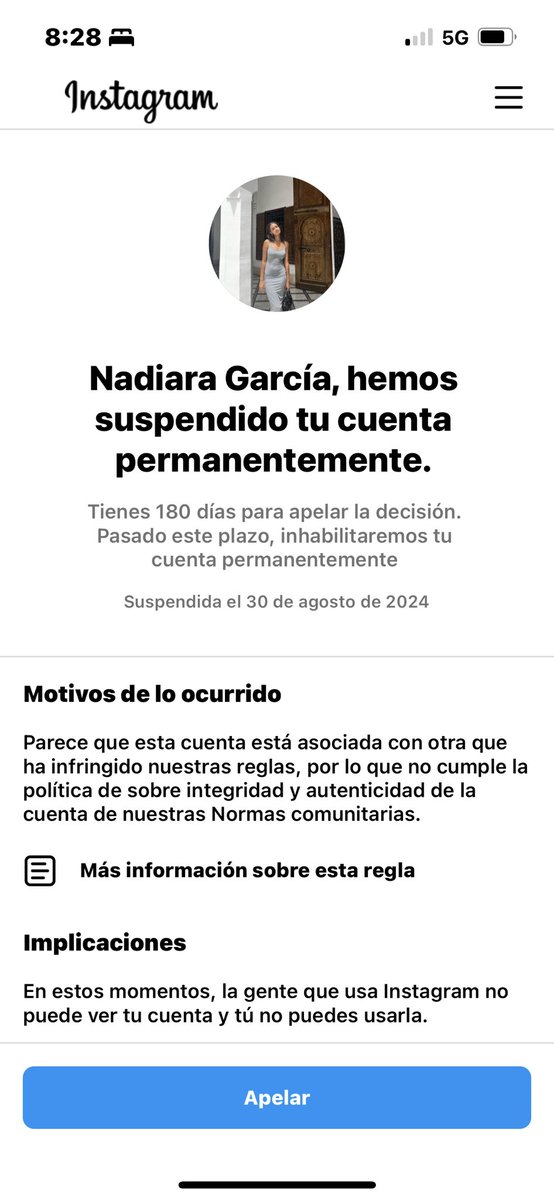 8:28

5G

Instagram

Nadiara García, hemos suspendido tu cuenta permanentemente.

Tienes 180 días para apelar la decisión. Pasado este plazo, inhabilitaremos tu cuenta permanentemente

Suspendida el 30 de agosto de 2024

Motivos de lo ocurrido

Parece que esta cuenta está asociada con otra que ha infringido nuestras reglas, por lo que no cumple la política de sobre integridad y autenticidad de la cuenta de nuestras Normas comunitarias.

Más información sobre esta regla

Implicaciones

En estos momentos, la gente que usa Instagram no puede ver tu cuenta y tú no puedes usarla.

Apelar